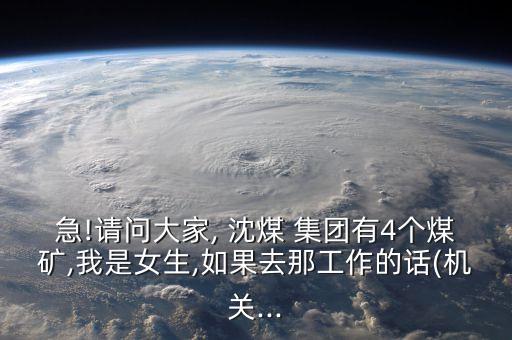 急!请问大家, 沈煤 集团有4个煤矿,我是女生,如果去那工作的话(机关...